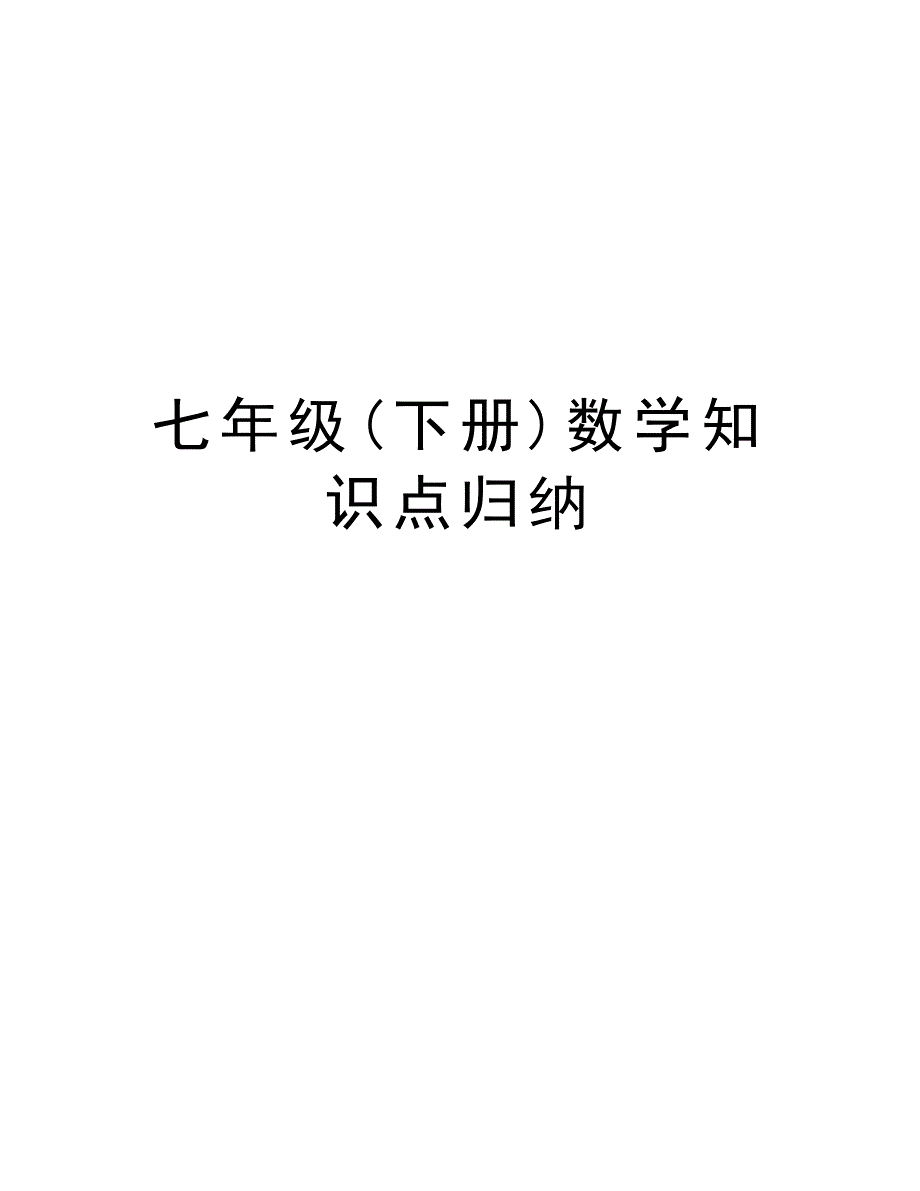 七年级（下册）数学知识点归纳